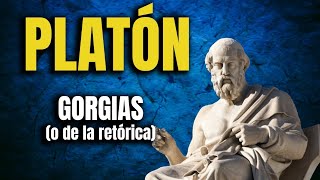 PLATÓN

GORGIAS
(o de la retórica)